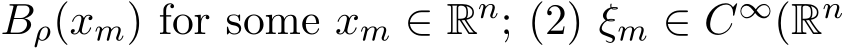 $B_\rho(x_m)$ for some $x_m \in \mathbb{R}^n$; (2) $\xi_m \in C^\infty(\mathbb{R}^n$